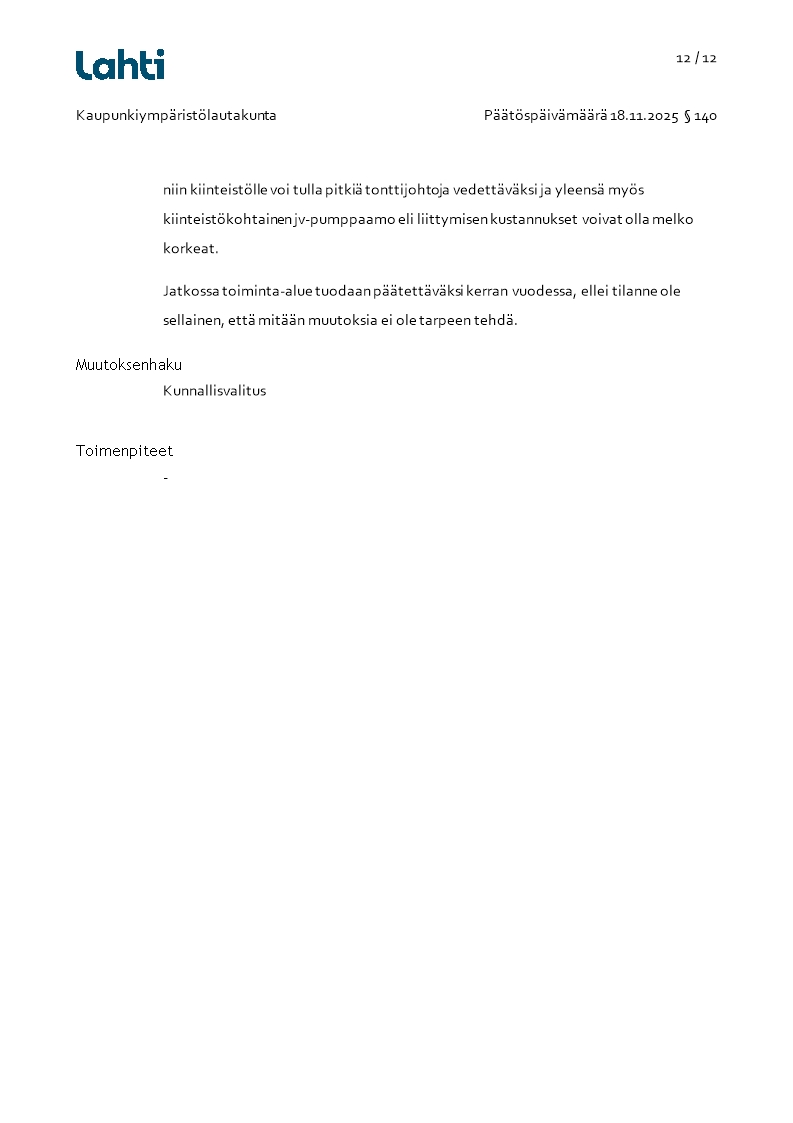 Lahti

12 / 12

Kaupunkiympäristölautakunta

Päätöspäivämäärä 18.11.2025 § 140

niin kiinteistölle voi tulla pitkiä tonttijohtoja vedettäväksi ja yleensä myös kiinteistökohtainen jv-pumppaamo eli liittymisen kustannukset voivat olla melko korkeat.

Jatkossa toiminta-alue tuodaan päätettäväksi kerran vuodessa, ellei tilanne ole sellainen, että mitään muutoksia ei ole tarpeen tehdä.

Muutoksenhaku

Kunnallisvalitus

Toimenpiteet

-